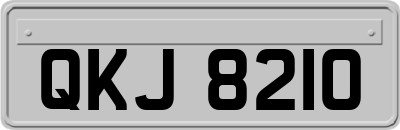 QKJ 8210